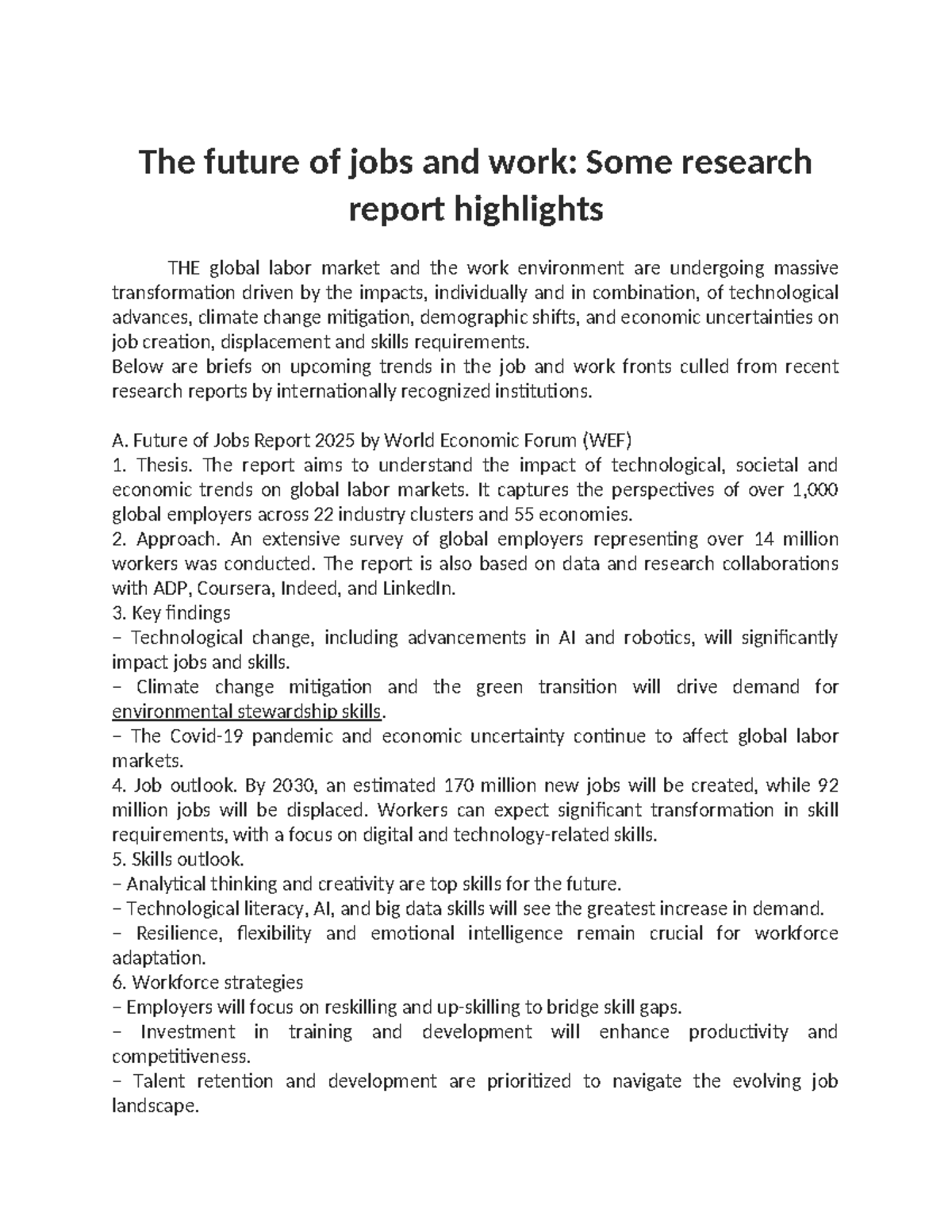 The future of jobs and work: Some research report highlights

THE global labor market and the work environment are undergoing massive transformation driven by the impacts, individually and in combination, of technological advances, climate change mitigation, demographic shifts, and economic uncertainties on job creation, displacement and skills requirements.
Below are briefs on upcoming trends in the job and work fronts culled from recent research reports by internationally recognized institutions.

A. Future of Jobs Report 2025 by World Economic Forum (WEF)
1. Thesis. The report aims to understand the impact of technological, societal and economic trends on global labor markets. It captures the perspectives of over 1,000 global employers across 22 industry clusters and 55 economies.
2. Approach. An extensive survey of global employers representing over 14 million workers was conducted. The report is also based on data and research collaborations with ADP, Coursera, Indeed, and LinkedIn.
3. Key findings
– Technological change, including advancements in AI and robotics, will significantly impact jobs and skills.
– Climate change mitigation and the green transition will drive demand for environmental stewardship skills.
– The Covid-19 pandemic and economic uncertainty continue to affect global labor markets.
4. Job outlook. By 2030, an estimated 170 million new jobs will be created, while 92 million jobs will be displaced. Workers can expect significant transformation in skill requirements, with a focus on digital and technology-related skills.
5. Skills outlook.
– Analytical thinking and creativity are top skills for the future.
– Technological literacy, AI, and big data skills will see the greatest increase in demand.
– Resilience, flexibility and emotional intelligence remain crucial for workforce adaptation.
6. Workforce strategies
– Employers will focus on reskilling and up-skilling to bridge skill gaps.
– Investment in training and development will enhance productivity and competitiveness.
– Talent retention and development are prioritized to navigate the evolving job landscape.